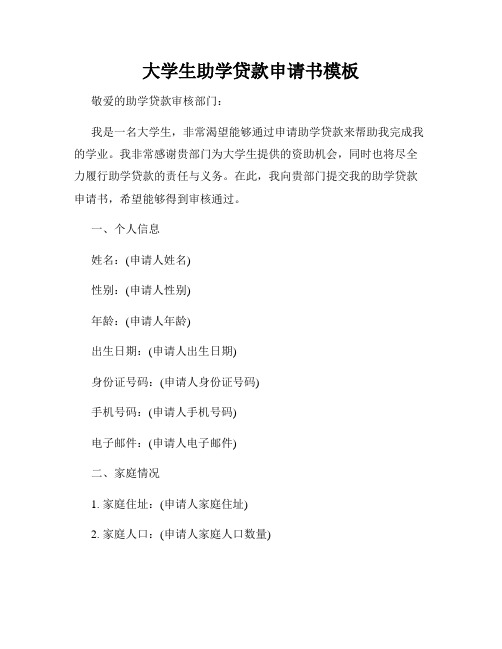 大学生助学贷款申请书模板

敬爱的助学贷款审核部门:

我是一名大学生，非常渴望能够通过申请助学贷款来帮助我完成我的学业。我非常感谢贵部门为大学生提供的资助机会，同时也将尽全力履行助学贷款的责任与义务。在此，我向贵部门提交我的助学贷款申请书，希望能够得到审核通过。

一、个人信息

姓名：(申请人姓名)

性别：(申请人性别)

年龄：(申请人年龄)

出生日期：(申请人出生日期)

身份证号码：(申请人身份证号码)

手机号码：(申请人手机号码)

电子邮件：(申请人电子邮件)

二、家庭情况

1. 家庭住址：(申请人家庭住址)

2. 家庭人口：(申请人家庭人口数量)